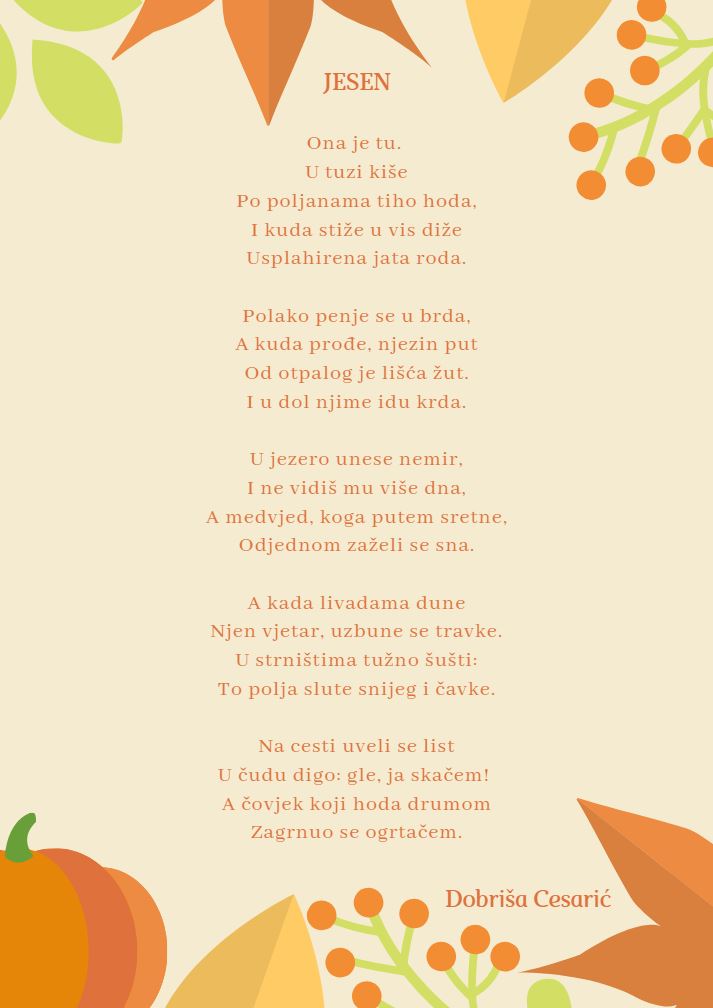 JESEN

Ona je tu.
U tuzi kiše
Po poljanama tiho hoda,
I kuda stiže u vis diže
Usplahirena jata roda.

Polako penje se u brda,
A kuda prođe, njezin put
Od otpalog je lišća žut.
I u dol njime idu krda.

U jezero unese nemir,
I ne vidiš mu više dna,
A medvjed, koga putem sretne,
Odjednom zaželi se sna.

A kada livadama dune
Njen vjetar, uzbune se travke.
U strništima tužno šušti:
To polja slute snijeg i čavke.

Na cesti uveli se list
U čudu digo: gle, ja skačem!
A čovjek koji hoda drumom
Zagrnuo se ogrtačem.

Dobriša Cesarić